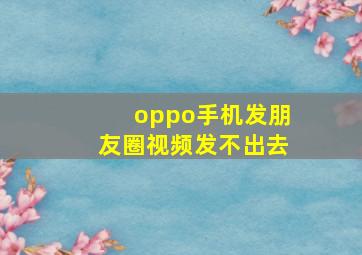 oppo手机发朋友圈视频发不出去